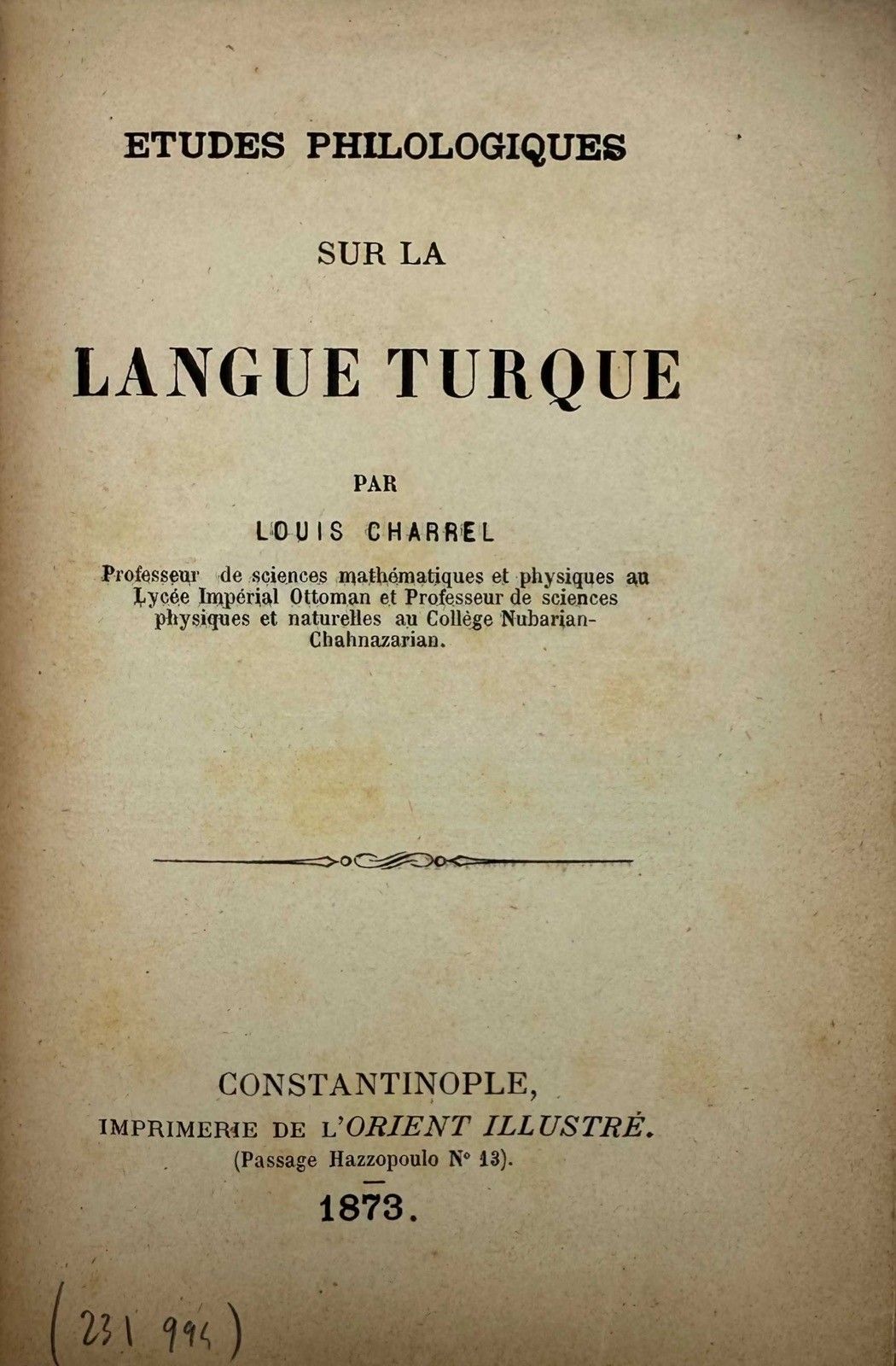 ETUDES PHILOLOGIQUES

SUR LA

LANGUE TURQUE

PAR

LOUIS CHARREL

Professeur de sciences mathématiques et physiques au Lycée Impérial Ottoman et Professeur de sciences physiques et naturelles au Collège Nubarian-Chahnazarian.

CONSTANTINOPLE,
IMPRIMERIE DE L'ORIENT ILLUSTRÉ.
(Passage Hazzopoulo N° 13).
1873.

(231 994)